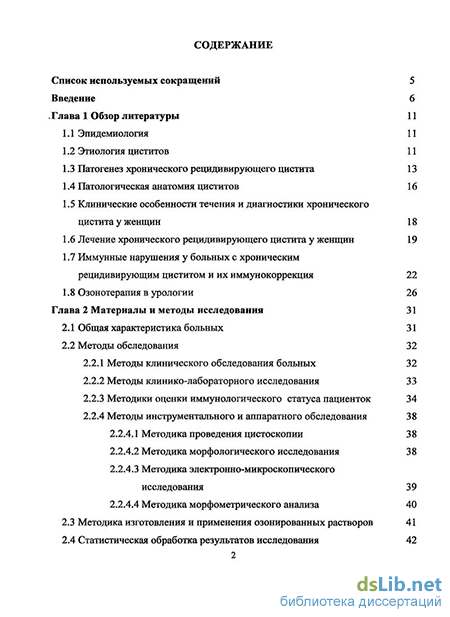 СОДЕРЖАНИЕ

Список используемых сокращений 5
Введение 6
.Глава 1 Обзор литературы 11
1.1 Эпидемиология 11
1.2 Этиология циститов 11
1.3 Патогенез хронического рецидивирующего цистита 13
1.4 Патологическая анатомия циститов 16
1.5 Клинические особенности течения и диагностики хронического цистита у женщин 18
1.6 Лечение хронического рецидивирующего цистита у женщин 19
1.7 Иммунные нарушения у больных с хроническим рецидивирующим циститом и их иммунокоррекция 22
1.8 Озонотерапия в урологии 26
Глава 2 Материалы и методы исследования 31
2.1 Общая характеристика больных 31
2.2 Методы обследования 32
2.2.1 Методы клинического обследования больных 32
2.2.2 Методы клинико-лабораторного исследования 33
2.2.3 Методики оценки иммунологического статуса пациенток 34
2.2.4 Методы инструментального и аппаратного обследования 38
2.2.4.1 Методика проведения цистоскопии 38
2.2.4.2 Методика морфологического исследования 38
2.2.4.3 Методика электронно-микроскопического исследования 39
2.2.4.4 Методика морфометрического анализа 40
2.3 Методика изготовления и применения озонированных растворов 41
2.4 Статистическая обработка результатов исследования 42
2

dsLib.net
библиотека диссертаций